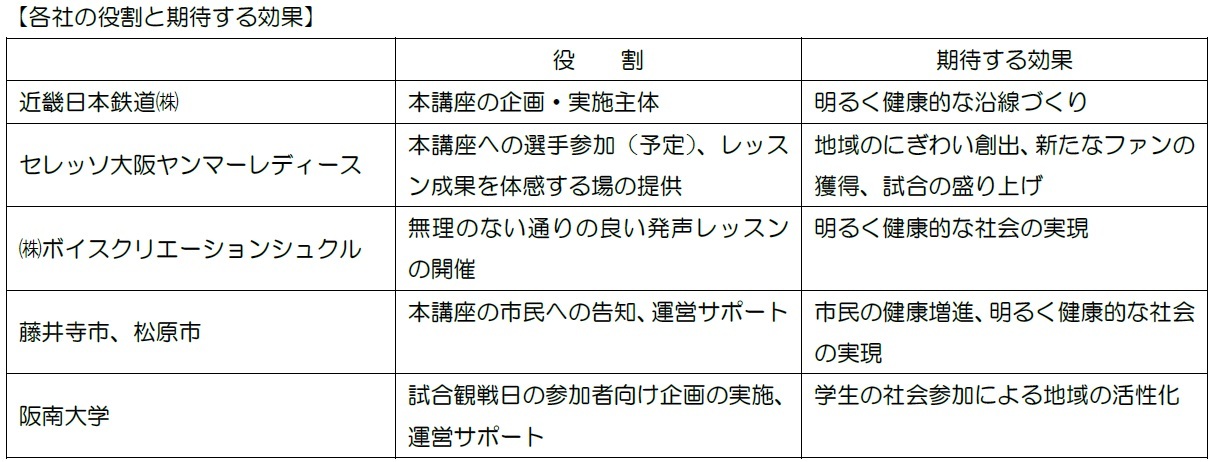 【各社の役割と期待する効果】

|  | 役　割 | 期待する効果 |
|---|---|---|
| 近畿日本鉄道㈱ | 本講座の企画・実施主体 | 明るく健康的な沿線づくり |
| セレッソ大阪ヤンマーレディース | 本講座への選手参加（予定）、レッスン成果を体感する場の提供 | 地域のにぎわい創出、新たなファンの獲得、試合の盛り上げ |
| ㈱ボイスクリエーションシュクル | 無理のない通りの良い発声レッスンの開催 | 明るく健康的な社会の実現 |
| 藤井寺市、松原市 | 本講座の市民への告知、運営サポート | 市民の健康増進、明るく健康的な社会の実現 |
| 阪南大学 | 試合観戦日の参加者向け企画の実施、運営サポート | 学生の社会参加による地域の活性化 |